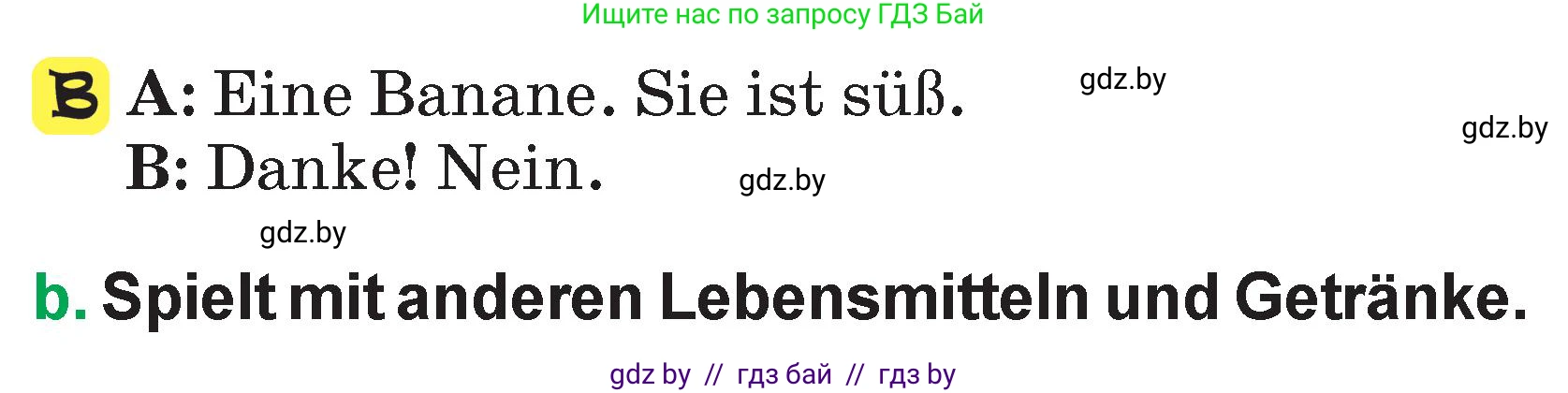 Ищите нас по запросу ГДЗ Бай

B A: Eine Banane. Sie ist süß.

gdz.by

gdz.by

B: Danke! Nein.

gdz.by

gdz.by

b. Spielt mit anderen Lebensmitteln und Getränke.

gdz by // гдз бай // гдз by